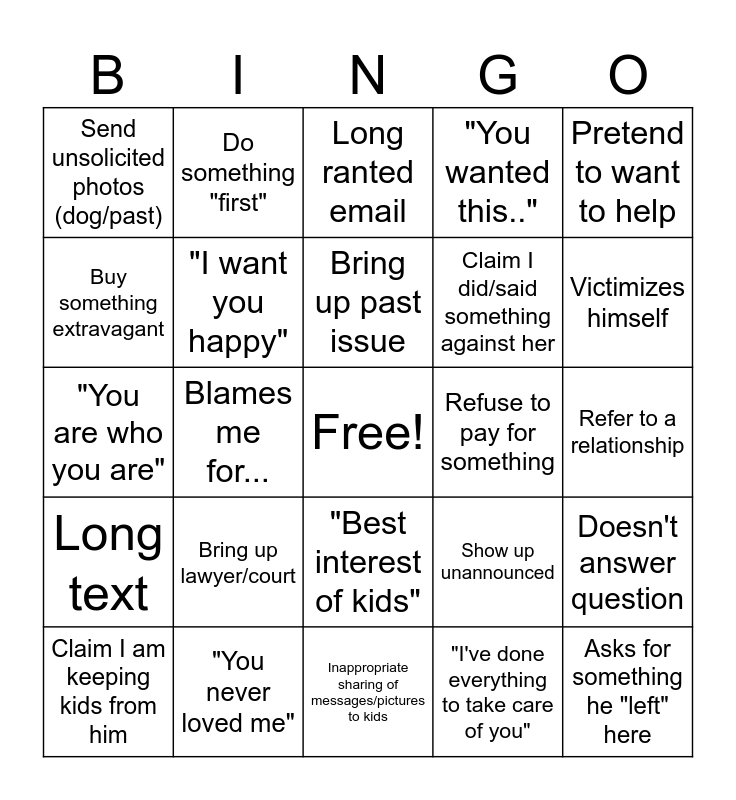 | B | I | N | G | O |
|---|---|---|---|---|
| Send unsolicited photos (dog/past) | Do something "first" | Long ranted email | "You wanted this.." | Pretend to want to help |
| Buy something extravagant | "I want you happy" | Bring up past issue | Claim I did/said something against her | Victimizes himself |
| "You are who you are" | Blames me for... | Free! | Refuse to pay for something | Refer to a relationship |
| Long text | Bring up lawyer/court | "Best interest of kids" | Show up unannounced | Doesn't answer question |
| Claim I am keeping kids from him | "You never loved me" | Inappropriate sharing of messages/pictures to kids | "I've done everything to take care of you" | Asks for something he "left" here |